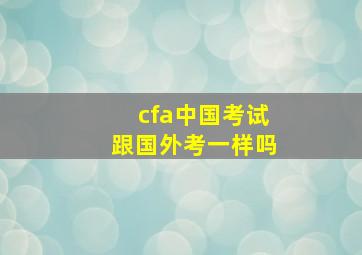 cfa中国考试
跟国外考一样吗